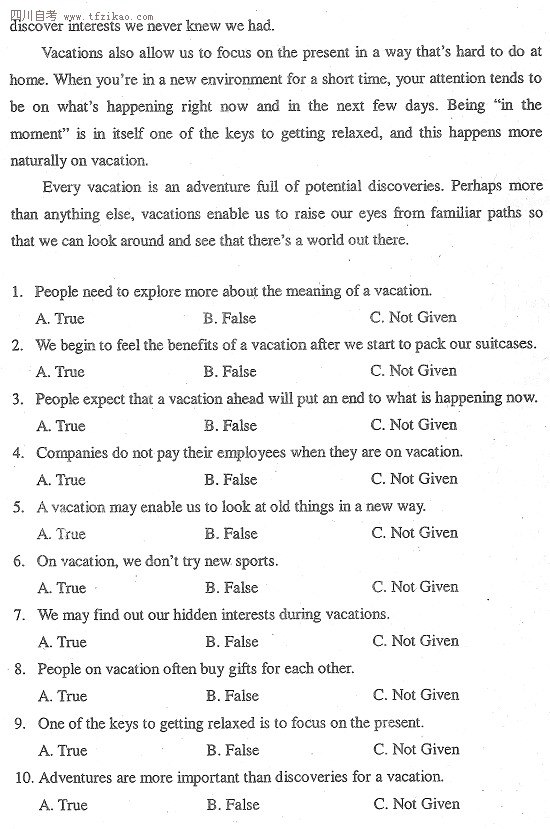 四川自考 www.tfzikao.com
discover interests we never knew we had.

Vacations also allow us to focus on the present in a way that's hard to do at home. When you're in a new environment for a short time, your attention tends to be on what's happening right now and in the next few days. Being "in the moment" is in itself one of the keys to getting relaxed, and this happens more naturally on vacation.

Every vacation is an adventure full of potential discoveries. Perhaps more than anything else, vacations enable us to raise our eyes from familiar paths so that we can look around and see that there's a world out there.

1. People need to explore more about the meaning of a vacation.
A. True B. False C. Not Given
2. We begin to feel the benefits of a vacation after we start to pack our suitcases.
A. True B. False C. Not Given
3. People expect that a vacation ahead will put an end to what is happening now.
A. True B. False C. Not Given
4. Companies do not pay their employees when they are on vacation.
A. True B. False C. Not Given
5. A vacation may enable us to look at old things in a new way.
A. True B. False C. Not Given
6. On vacation, we don't try new sports.
A. True B. False C. Not Given
7. We may find out our hidden interests during vacations.
A. True B. False C. Not Given
8. People on vacation often buy gifts for each other.
A. True B. False C. Not Given
9. One of the keys to getting relaxed is to focus on the present.
A. True B. False C. Not Given
10. Adventures are more important than discoveries for a vacation.
A. True B. False C. Not Given